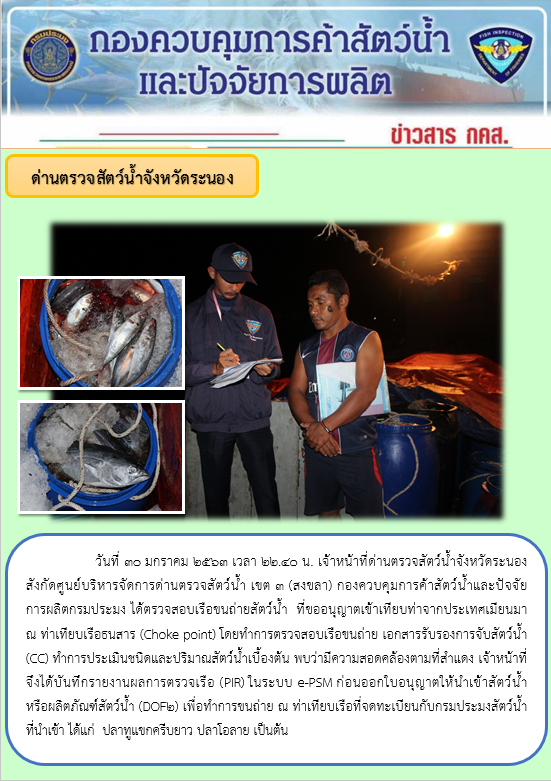 กรมประมง

กองควบคุมการค้าสัตว์น้ำ และปัจจัยการผลิต

FISH INSPECTION DEPARTMENT OF FISHERIES

ข่าวสาร กคส.

ด่านตรวจสัตว์น้ำจังหวัดระนอง

วันที่ ๓๐ มกราคม ๒๕๖๓ เวลา ๒๒.๔๐ น. เจ้าหน้าที่ด่านตรวจสัตว์น้ำจังหวัดระนอง สังกัดศูนย์บริหารจัดการด่านตรวจสัตว์น้ำ เขต ๓ (สงขลา) กองควบคุมการค้าสัตว์น้ำและปัจจัยการผลิตกรมประมง ได้ตรวจสอบเรือขนถ่ายสัตว์น้ำ ที่ขออนุญาตเข้าเทียบท่าจากประเทศเมียนมา ณ ท่าเทียบเรือธนสาร (Choke point) โดยทำการตรวจสอบเรือขนถ่าย เอกสารรับรองการจับสัตว์น้ำ (CC) ทำการประเมินชนิดและปริมาณสัตว์น้ำเบื้องต้น พบว่ามีความสอดคล้องตามที่สำแดง เจ้าหน้าที่จึงได้บันทึกรายงานผลการตรวจเรือ (PIR) ในระบบ e-PSM ก่อนออกใบอนุญาตให้นำเข้าสัตว์น้ำหรือผลิตภัณฑ์สัตว์น้ำ (DOF๒) เพื่อทำการขนถ่าย ณ ท่าเทียบเรือที่จดทะเบียนกับกรมประมงสัตว์น้ำที่นำเข้า ได้แก่ ปลาทูแขกครีบยาว ปลาโอลาย เป็นต้น